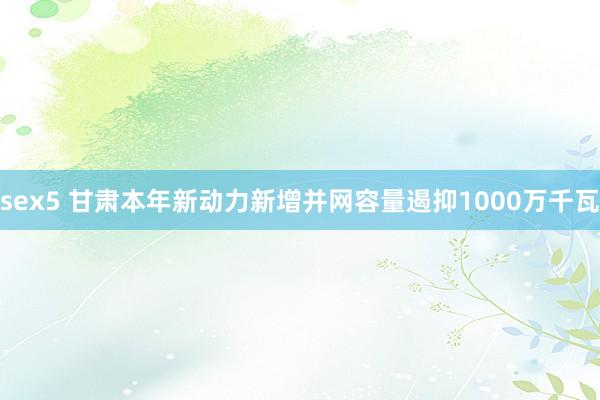 sex5 甘肃本年新动力新增并网容量遏抑1000万千瓦